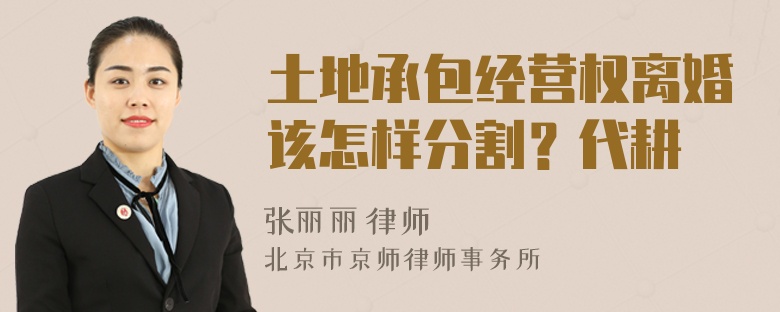 土地承包经营权离婚该怎样分割？代耕

张丽丽 律师

北京市京师律师事务所